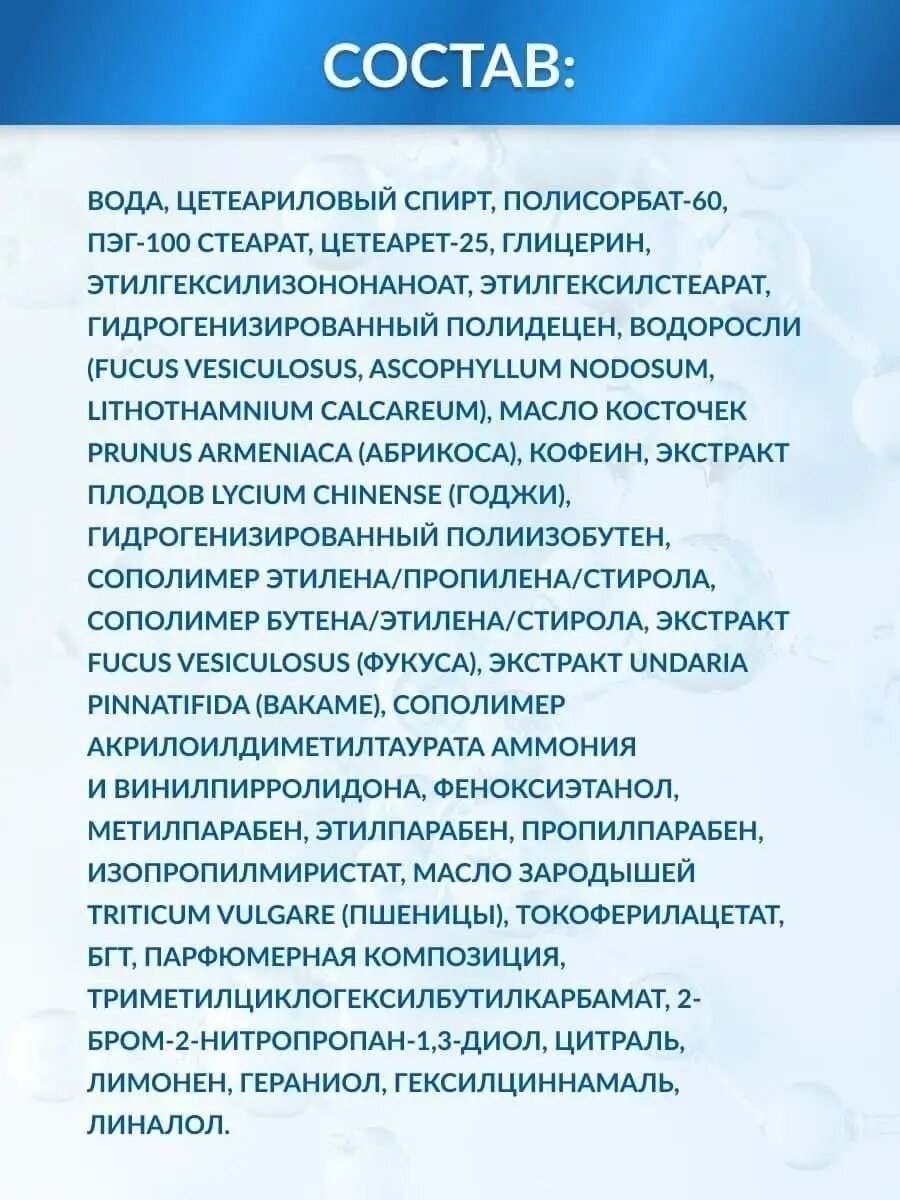 СОСТАВ:

ВОДА, ЦЕТЕАРИЛОВЫЙ СПИРТ, ПОЛИСОРБАТ-60, ПЭГ-100 СТЕАРАТ, ЦЕТЕАРЕТ-25, ГЛИЦЕРИН, ЭТИЛГЕКСИЛИЗОНОНАНОАТ, ЭТИЛГЕКСИЛСТЕАРАТ, ГИДРОГЕНИЗИРОВАННЫЙ ПОЛИДЕЦЕН, ВОДОРОСЛИ (FUCUS VESICULOSUS, ASCOPHYLLUM NODOSUM, LITHOTHAMNIUM CALCAREUM), МАСЛО КОСТОЧЕК PRUNUS ARMENIACA (АБРИКОСА), КОФЕИН, ЭКСТРАКТ ПЛОДОВ LYCIUM CHINENSE (ГОДЖИ), ГИДРОГЕНИЗИРОВАННЫЙ ПОЛИИЗОБУТЕН, СОПОЛИМЕР ЭТИЛЕНА/ПРОПИЛЕНА/СТИРОЛА, СОПОЛИМЕР БУТЕНА/ЭТИЛЕНА/СТИРОЛА, ЭКСТРАКТ FUCUS VESICULOSUS (ФУКУСА), ЭКСТРАКТ UNDARIA PINNATIFIDA (ВАКАМЕ), СОПОЛИМЕР АКРИЛОИЛДИМЕТИЛТАУРАТА АММОНИЯ И ВИНИЛПИРРОЛИДОНА, ФЕНОКСИЭТАНОЛ, МЕТИЛПАРАБЕН, ЭТИЛПАРАБЕН, ПРОПИЛПАРАБЕН, ИЗОПРОПИЛМИРИСТАТ, МАСЛО ЗАРОДЫШЕЙ TRITICUM VULGARE (ПШЕНИЦЫ), ТОКОФЕРИЛАЦЕТАТ, БГТ, ПАРФЮМЕРНАЯ КОМПОЗИЦИЯ, ТРИМЕТИЛЦИКЛОГЕКСИЛБУТИЛКАРБАМАТ, 2-БРОМ-2-НИТРОПРОПАН-1,3-ДИОЛ, ЦИТРАЛЬ, ЛИМОНЕН, ГЕРАНИОЛ, ГЕКСИЛЦИННАМАЛЬ, ЛИНАЛОЛ.